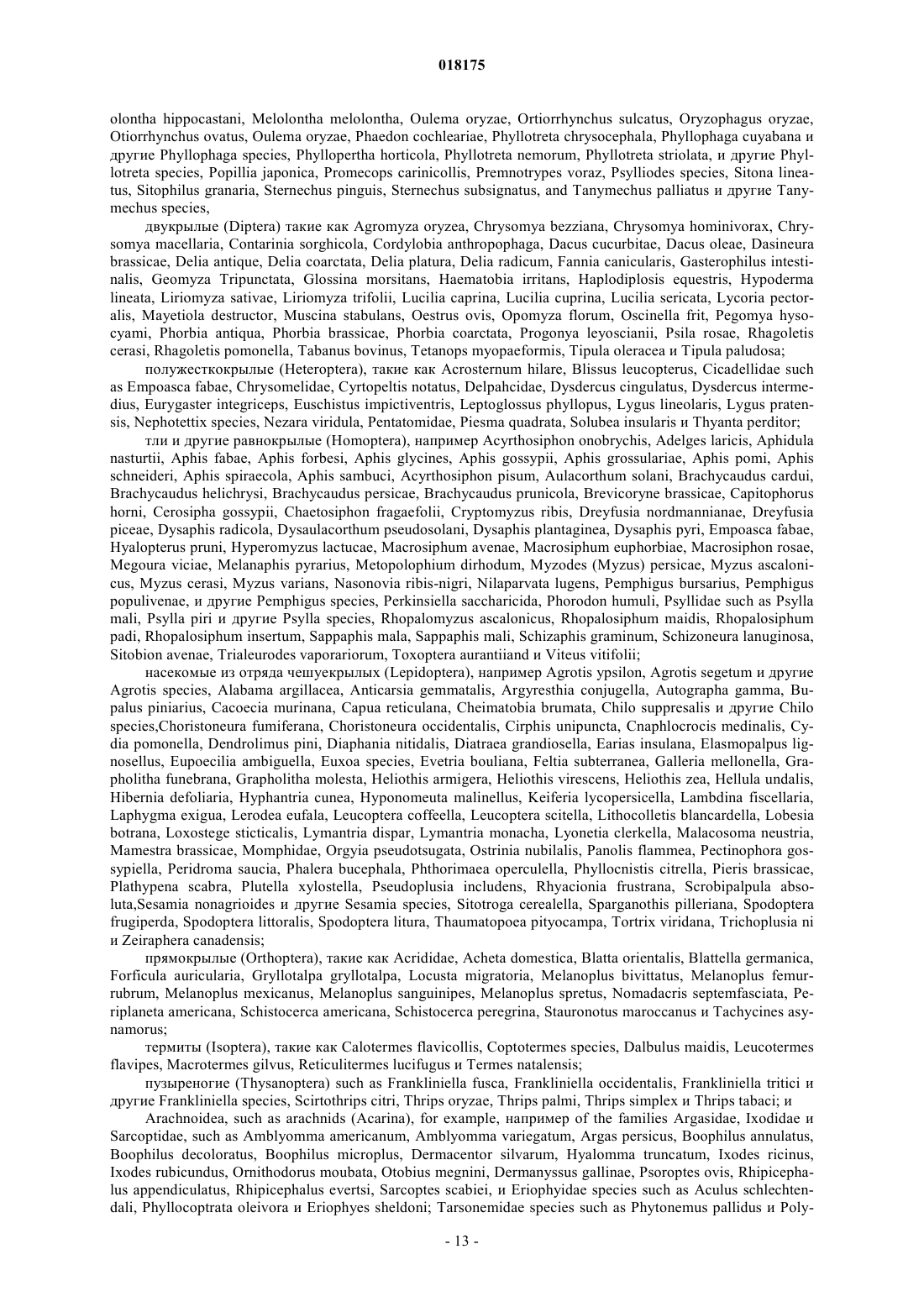 018175

olontha hippocastani, Melolontha melolontha, Oulema oryzae, Ortiorrhynchus sulcatus, Oryzophagus oryzae, Otiorrhynchus ovatus, Oulema oryzae, Phaedon cochleariae, Phyllotreta chrysocephala, Phyllophaga cuyabana и другие Phyllophaga species, Phyllopertha horticola, Phyllotreta nemorum, Phyllotreta striolata, и другие Phyllotreta species, Popillia japonica, Promecops carinicollis, Premnotrypes voraz, Psylliodes species, Sitona lineatus, Sitophilus granaria, Sternechus pinguis, Sternechus subsignatus, and Tanymechus palliatus и другие Tanymechus species,

двукрылые (Diptera) такие как Agromyza oryzea, Chrysomya bezziana, Chrysomya hominivorax, Chrysomya macellaria, Contarinia sorghicola, Cordylobia anthropophaga, Dacus cucurbitae, Dacus oleae, Dasineura brassicae, Delia antique, Delia coarctata, Delia platura, Delia radicum, Fannia canicularis, Gasterophilus intestinalis, Geomyza Tripunctata, Glossina morsitans, Haematobia irritans, Haplodiplosis equestris, Hypoderma lineata, Liriomyza sativae, Liriomyza trifolii, Lucilia caprina, Lucilia cuprina, Lucilia sericata, Lycoria pectoralis, Mayetiola destructor, Muscina stabulans, Oestrus ovis, Opomyza florum, Oscinella frit, Pegomya hysocyami, Phorbia antiqua, Phorbia brassicae, Phorbia coarctata, Progonya leyoscianii, Psila rosae, Rhagoletis cerasi, Rhagoletis pomonella, Tabanus bovinus, Tetanops myopaeformis, Tipula oleracea и Tipula paludosa;

полужесткокрылые (Heteroptera), такие как Acrosternum hilare, Blissus leucopterus, Cicadellidae such as Empoasca fabae, Chrysomelidae, Cyrtopeltis notatus, Delpahcidae, Dysdercus cingulatus, Dysdercus intermedius, Eurygaster integriceps, Euschistus impictiventris, Leptoglossus phyllopus, Lygus lineolaris, Lygus pratensis, Nephotettix species, Nezara viridula, Pentatomidae, Piesma quadrata, Solubea insularis и Thyanta perditor;

тли и другие равнокрылые (Homoptera), например Acyrthosiphon onobrychis, Adelges laricis, Aphidula nasturtii, Aphis fabae, Aphis forbesi, Aphis glycines, Aphis gossypii, Aphis grossulariae, Aphis pomi, Aphis schneideri, Aphis spiraecola, Aphis sambuci, Acyrthosiphon pisum, Aulacorthum solani, Brachycaudus cardui, Brachycaudus helichrysi, Brachycaudus persicae, Brachycaudus prunicola, Brevicoryne brassicae, Capitophorus horni, Cerosipha gossypii, Chaetosiphon fragaefolii, Cryptomyzus ribis, Dreyfusia nordmannianae, Dreyfusia piceae, Dysaphis radicola, Dysaulacorthum pseudosolani, Dysaphis plantaginea, Dysaphis pyri, Empoasca fabae, Hyalopterus pruni, Hyperomyzus lactucae, Macrosiphum avenae, Macrosiphum euphorbiae, Macrosiphon rosae, Megoura viciae, Melanaphis pyrarius, Metopolophium dirhodum, Myzodes (Myzus) persicae, Myzus ascalonicus, Myzus cerasi, Myzus varians, Nasonovia ribis-nigri, Nilaparvata lugens, Pemphigus bursarius, Pemphigus populivenae, и другие Pemphigus species, Perkinsiella saccharicida, Phorodon humuli, Psyllidae such as Psylla mali, Psylla piri и другие Psylla species, Rhopalomyzus ascalonicus, Rhopalosiphum maidis, Rhopalosiphum padi, Rhopalosiphum insertum, Sappaphis mala, Sappaphis mali, Schizaphis graminum, Schizoneura lanuginosa, Sitobion avenae, Trialeurodes vaporariorum, Toxoptera aurantiiand и Viteus vitifolii;

насекомые из отряда чешуекрылых (Lepidoptera), например Agrotis ypsilon, Agrotis segetum и другие Agrotis species, Alabama argillacea, Anticarsia gemmatalis, Argyresthia conjugella, Autographa gamma, Bupalus piniarius, Cacoecia murinana, Capua reticulana, Cheimatobia brumata, Chilo suppresalis и другие Chilo species,Choristoneura fumiferana, Choristoneura occidentalis, Cirphis unipuncta, Cnaphlocrocis medinalis, Cydia pomonella, Dendrolimus pini, Diaphania nitidalis, Diatraea grandiosella, Earias insulana, Elasmopalpus lignosellus, Eupoecilia ambiguella, Euxoa species, Evetria bouliana, Feltia subterranea, Galleria mellonella, Grapholitha funebrana, Grapholitha molesta, Heliothis armigera, Heliothis virescens, Heliothis zea, Hellula undalis, Hibernia defoliaria, Hyphantria cunea, Hyponomeuta malinellus, Keiferia lycopersicella, Lambdina fiscellaria, Laphygma exigua, Lerodea eufala, Leucoptera coffeella, Leucoptera scitella, Lithocolletis blancardella, Lobesia botrana, Loxostege sticticalis, Lymantria dispar, Lymantria monacha, Lyonetia clerkella, Malacosoma neustria, Mamestra brassicae, Momphidae, Orgyia pseudotsugata, Ostrinia nubilalis, Panolis flammea, Pectinophora gossypiella, Peridroma saucia, Phalera bucephala, Phthorimaea operculella, Phyllocnistis citrella, Pieris brassicae, Plathypena scabra, Plutella xylostella, Pseudoplusia includens, Rhyacionia frustrana, Scrobipalpula absoluta,Sesamia nonagrioides и другие Sesamia species, Sitotroga cerealella, Sparganothis pilleriana, Spodoptera frugiperda, Spodoptera littoralis, Spodoptera litura, Thaumatopoea pityocampa, Tortrix viridana, Trichoplusia ni и Zeiraphera canadensis;

прямокрылые (Orthoptera), такие как Acrididae, Acheta domestica, Blatta orientalis, Blattella germanica, Forficula auricularia, Gryllotalpa gryllotalpa, Locusta migratoria, Melanoplus bivittatus, Melanoplus femurrubrum, Melanoplus mexicanus, Melanoplus sanguinipes, Melanoplus spretus, Nomadacris septemfasciata, Periplaneta americana, Schistocerca americana, Schistocerca peregrina, Stauronotus maroccanus и Tachycines asynamorus;

термиты (Isoptera), такие как Calotermes flavicollis, Coptotermes species, Dalbulus maidis, Leucotermes flavipes, Macrotermes gilvus, Reticulitermes lucifugus и Termes natalensis;

пузыреногие (Thysanoptera) such as Frankliniella fusca, Frankliniella occidentalis, Frankliniella tritici и другие Frankliniella species, Scirtothrips citri, Thrips oryzae, Thrips palmi, Thrips simplex и Thrips tabaci; и

Arachnoidea, such as arachnids (Acarina), for example, например of the families Argasidae, Ixodidae и Sarcoptidae, such as Amblyomma americanum, Amblyomma variegatum, Argas persicus, Boophilus annulatus, Boophilus decoloratus, Boophilus microplus, Dermacentor silvarum, Hyalomma truncatum, Ixodes ricinus, Ixodes rubicundus, Ornithodorus moubata, Otobius megnini, Dermanyssus gallinae, Psoroptes ovis, Rhipicephalus appendiculatus, Rhipicephalus evertsi, Sarcoptes scabiei, и Eriophyidae species such as Aculus schlechtendali, Phyllocoptrata oleivora и Eriophyes sheldoni; Tarsonemidae species such as Phytonemus pallidus и Poly-

- 13 -